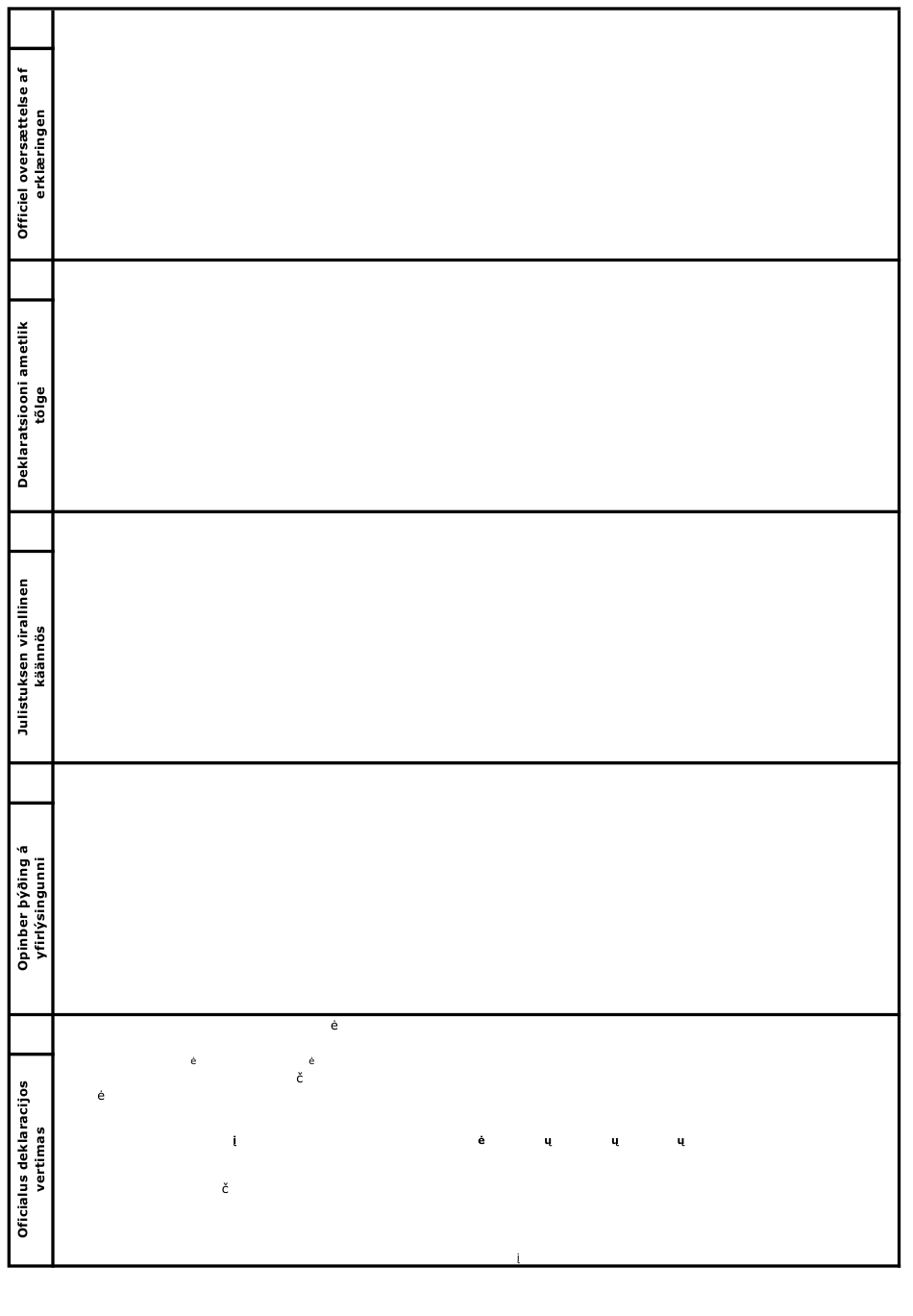 Officiel oversættelse af erklæringen

Deklaratsiooni ametlik tõlge

Julistuksen virallinen käännös

Opinber þýðing á yfirlýsingunni

Oficialus deklaracijos vertimas

ė
ė ė
č
ė
į ė ų ų ų
č
į